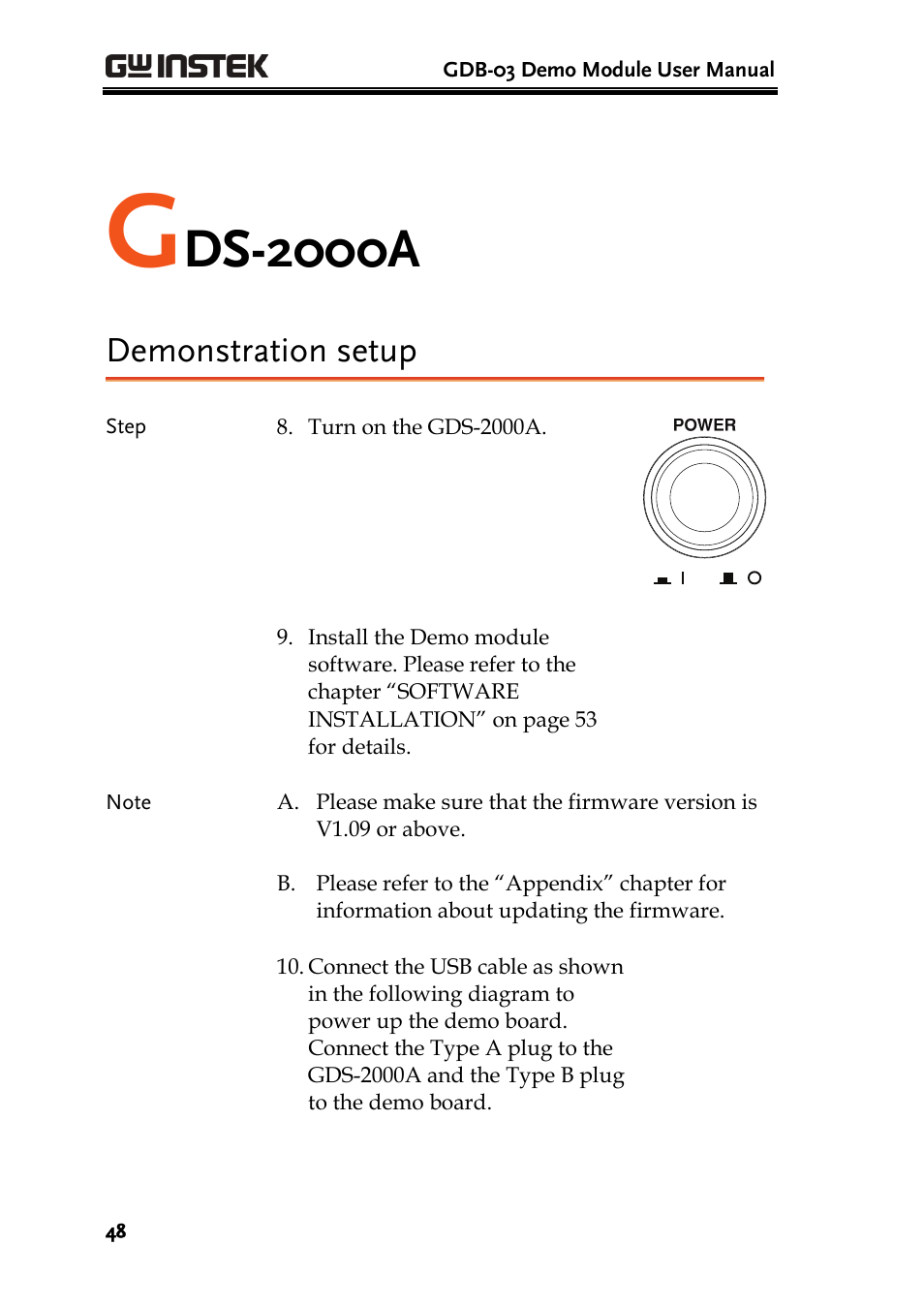 GW INSTEK GDB-03 Demo Module User Manual

GDS-2000A

Demonstration setup

Step 8. Turn on the GDS-2000A.

POWER

I O

9. Install the Demo module software. Please refer to the chapter “SOFTWARE INSTALLATION” on page 53 for details.

Note A. Please make sure that the firmware version is V1.09 or above.

B. Please refer to the “Appendix” chapter for information about updating the firmware.

10. Connect the USB cable as shown in the following diagram to power up the demo board. Connect the Type A plug to the GDS-2000A and the Type B plug to the demo board.

48